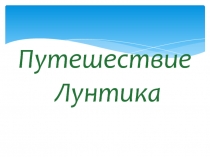 Путешествие Лунтика